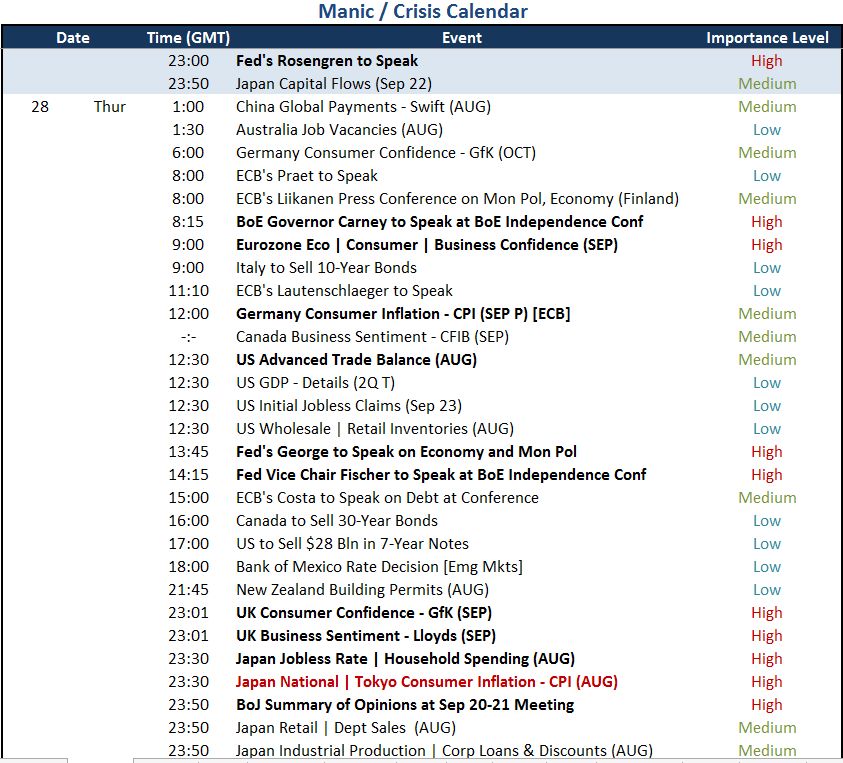 Manic / Crisis Calendar

| Date | | Time (GMT) | Event | Importance Level |
|---|---|---|---|---|
| | | 23:00 | Fed's Rosengren to Speak | High |
| | | 23:50 | Japan Capital Flows (Sep 22) | Medium |
| 28 | Thur | 1:00 | China Global Payments - Swift (AUG) | Medium |
| | | 1:30 | Australia Job Vacancies (AUG) | Low |
| | | 6:00 | Germany Consumer Confidence - GfK (OCT) | Medium |
| | | 8:00 | ECB's Praet to Speak | Low |
| | | 8:00 | ECB's Liikanen Press Conference on Mon Pol, Economy (Finland) | Medium |
| | | 8:15 | BoE Governor Carney to Speak at BoE Independence Conf | High |
| | | 9:00 | Eurozone Eco \| Consumer \| Business Confidence (SEP) | High |
| | | 9:00 | Italy to Sell 10-Year Bonds | Low |
| | | 11:10 | ECB's Lautenschlaeger to Speak | Low |
| | | 12:00 | Germany Consumer Inflation - CPI (SEP P) [ECB] | Medium |
| | | -:- | Canada Business Sentiment - CFIB (SEP) | Medium |
| | | 12:30 | US Advanced Trade Balance (AUG) | Medium |
| | | 12:30 | US GDP - Details (2Q T) | Low |
| | | 12:30 | US Initial Jobless Claims (Sep 23) | Low |
| | | 12:30 | US Wholesale \| Retail Inventories (AUG) | Low |
| | | 13:45 | Fed's George to Speak on Economy and Mon Pol | High |
| | | 14:15 | Fed Vice Chair Fischer to Speak at BoE Independence Conf | High |
| | | 15:00 | ECB's Costa to Speak on Debt at Conference | Medium |
| | | 16:00 | Canada to Sell 30-Year Bonds | Low |
| | | 17:00 | US to Sell $28 Bln in 7-Year Notes | Low |
| | | 18:00 | Bank of Mexico Rate Decision [Emg Mkts] | Low |
| | | 21:45 | New Zealand Building Permits (AUG) | Low |
| | | 23:01 | UK Consumer Confidence - GfK (SEP) | High |
| | | 23:01 | UK Business Sentiment - Lloyds (SEP) | High |
| | | 23:30 | Japan Jobless Rate \| Household Spending (AUG) | High |
| | | 23:30 | Japan National \| Tokyo Consumer Inflation - CPI (AUG) | High |
| | | 23:50 | BoJ Summary of Opinions at Sep 20-21 Meeting | High |
| | | 23:50 | Japan Retail \| Dept Sales (AUG) | Medium |
| | | 23:50 | Japan Industrial Production \| Corp Loans & Discounts (AUG) | Medium |